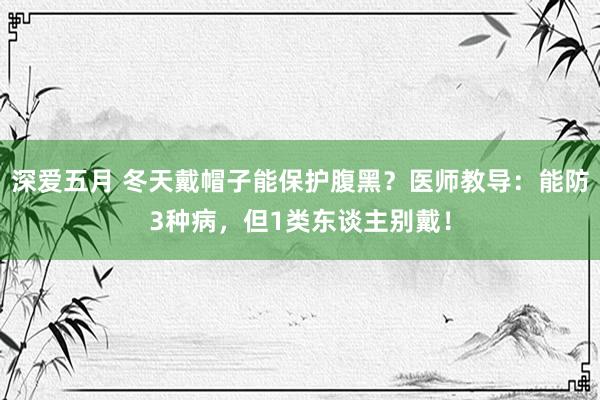 深爱五月 冬天戴帽子能保护腹黑？医师教导：能防3种病，但1类东谈主别戴！